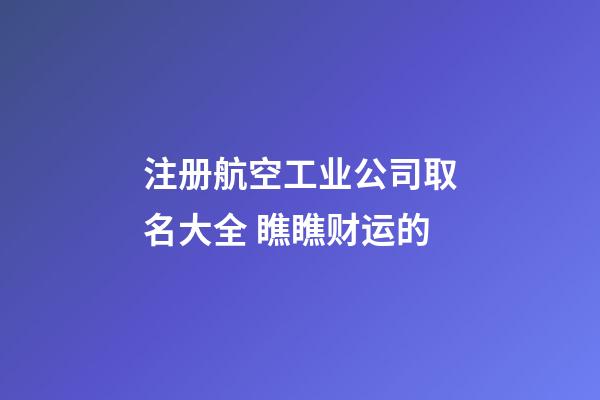 注册航空工业公司取名大全 瞧瞧财运的